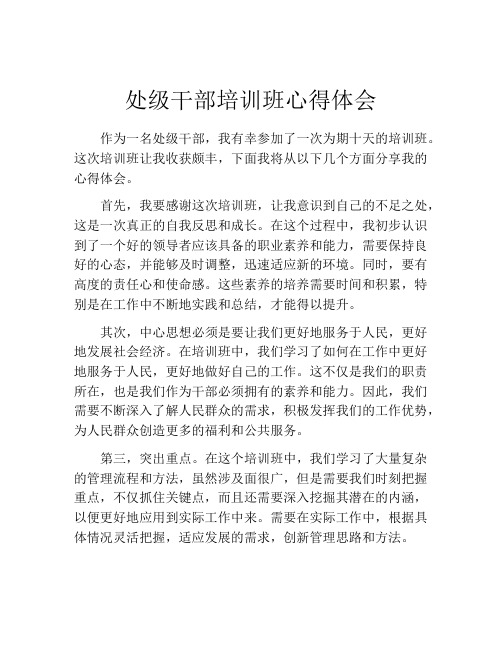 处级干部培训班心得体会

作为一名处级干部，我有幸参加了一次为期十天的培训班。这次培训班让我收获颇丰，下面我将从以下几个方面分享我的心得体会。

首先，我要感谢这次培训班，让我意识到自己的不足之处，这是一次真正的自我反思和成长。在这个过程中，我初步认识到了一个好的领导者应该具备的职业素养和能力，需要保持良好的心态，并能够及时调整，迅速适应新的环境。同时，要有高度的责任心和使命感。这些素养的培养需要时间和积累，特别是在工作中不断地实践和总结，才能得以提升。

其次，中心思想必须是要让我们更好地服务于人民，更好地发展社会经济。在培训班中，我们学习了如何在工作中更好地服务于人民，更好地做好自己的工作。这不仅是我们的职责所在，也是我们作为干部必须拥有的素养和能力。因此，我们需要不断深入了解人民群众的需求，积极发挥我们的工作优势，为人民群众创造更多的福利和公共服务。

第三，突出重点。在这个培训班中，我们学习了大量复杂的管理流程和方法，虽然涉及面很广，但是需要我们时刻把握重点，不仅抓住关键点，而且还需要深入挖掘其潜在的内涵，以便更好地应用到实际工作中来。需要在实际工作中，根据具体情况灵活把握，适应发展的需求，创新管理思路和方法。